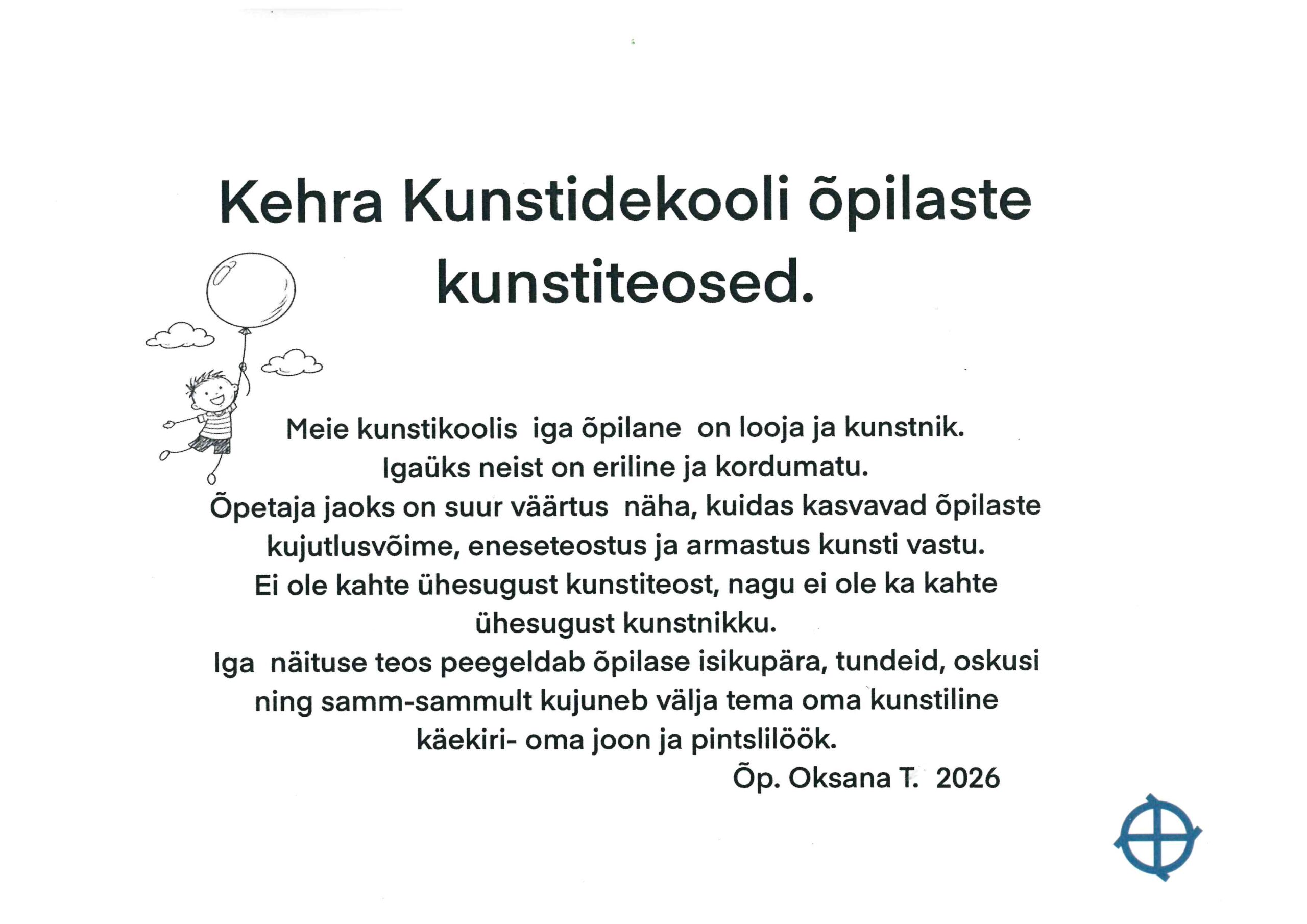 Kehra Kunstidekooli õpilaste kunstiteosed.

Meie kunstikoolis iga õpilane on looja ja kunstnik.
Igaüks neist on eriline ja kordumatu.
Õpetaja jaoks on suur väärtus näha, kuidas kasvavad õpilaste kujutlusvõime, eneseteostus ja armastus kunsti vastu.
Ei ole kahte ühesugust kunstiteost, nagu ei ole ka kahte ühesugust kunstnikku.
Iga näituse teos peegeldab õpilase isikupära, tundeid, oskusi ning samm-sammult kujuneb välja tema oma kunstiline käekiri- oma joon ja pintslilöök.
Õp. Oksana T. 2026